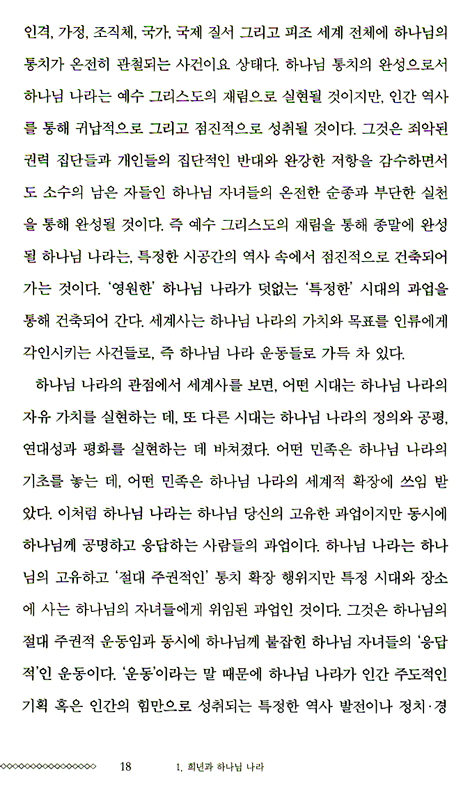 인격, 가정, 조직체, 국가, 국제 질서 그리고 피조 세계 전체에 하나님의 통치가 온전히 관철되는 사건이요 상태다. 하나님 통치의 완성으로서 하나님 나라는 예수 그리스도의 재림으로 실현될 것이지만, 인간 역사를 통해 귀납적으로 그리고 점진적으로 성취될 것이다. 그것은 죄악된 권력 집단들과 개인들의 집단적인 반대와 완강한 저항을 감수하면서도 소수의 남은 자들인 하나님 자녀들의 온전한 순종과 부단한 실천을 통해 완성될 것이다. 즉 예수 그리스도의 재림을 통해 종말에 완성될 하나님 나라는, 특정한 시공간의 역사 속에서 점진적으로 건축되어 가는 것이다. '영원한' 하나님 나라가 덧없는 '특정한' 시대의 과업을 통해 건축되어 간다. 세계사는 하나님 나라의 가치와 목표를 인류에게 각인시키는 사건들로, 즉 하나님 나라 운동들로 가득 차 있다.

하나님 나라의 관점에서 세계사를 보면, 어떤 시대는 하나님 나라의 자유 가치를 실현하는 데, 또 다른 시대는 하나님 나라의 정의와 공평, 연대성과 평화를 실현하는 데 바쳐졌다. 어떤 민족은 하나님 나라의 기초를 놓는 데, 어떤 민족은 하나님 나라의 세계적 확장에 쓰임 받았다. 이처럼 하나님 나라는 하나님 당신의 고유한 과업이지만 동시에 하나님께 공명하고 응답하는 사람들의 과업이다. 하나님 나라는 하나님의 고유하고 '절대 주권적인' 통치 확장 행위지만 특정 시대와 장소에 사는 하나님의 자녀들에게 위임된 과업인 것이다. 그것은 하나님의 절대 주권적 운동임과 동시에 하나님께 붙잡힌 하나님 자녀들의 '응답적'인 운동이다. '운동'이라는 말 때문에 하나님 나라가 인간 주도적인 기획 혹은 인간의 힘만으로 성취되는 특정한 역사 발전이나 정치·경

18 1. 희년과 하나님 나라